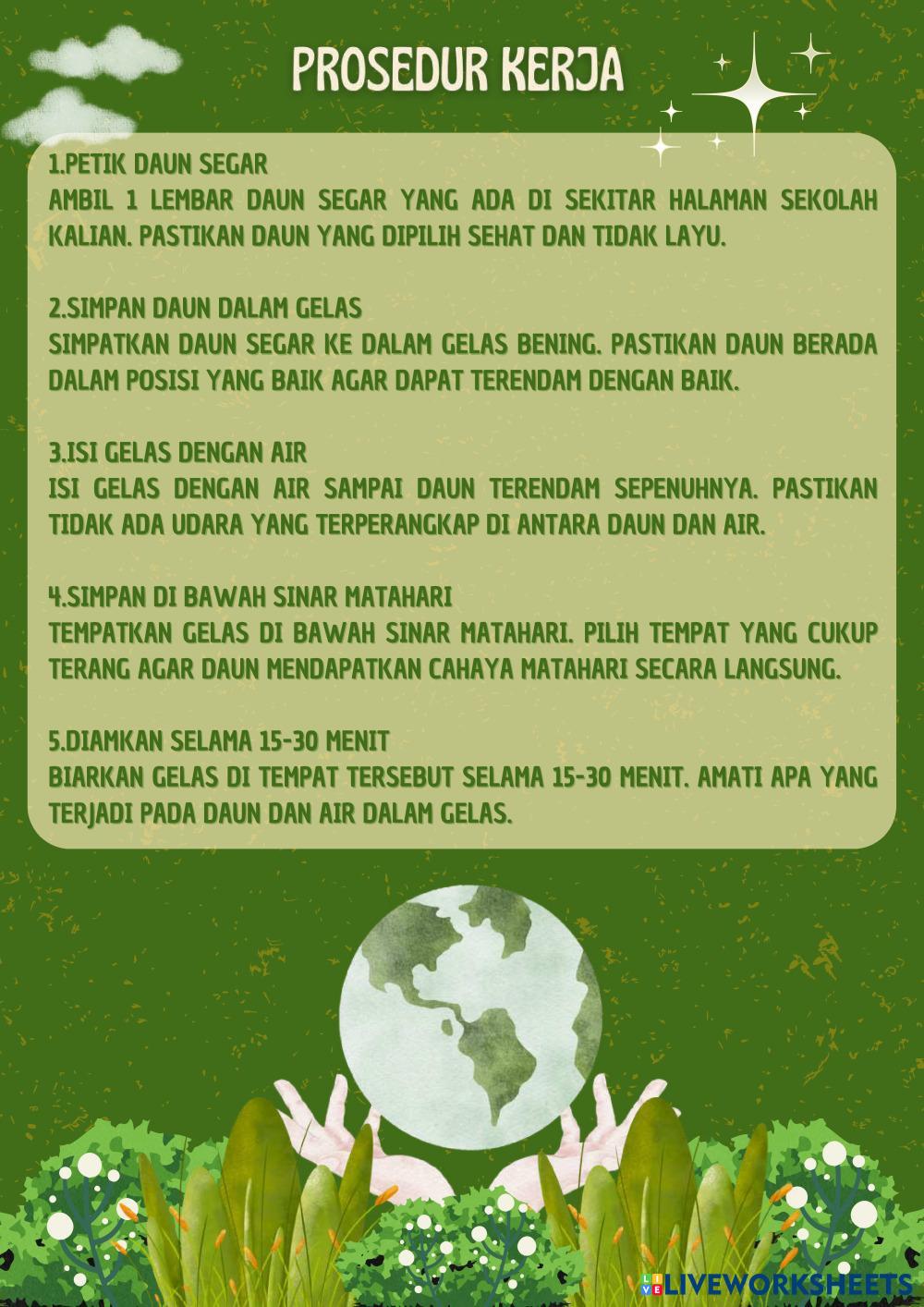 PROSEDUR KERJA

1.PETIK DAUN SEGAR
AMBIL 1 LEMBAR DAUN SEGAR YANG ADA DI SEKITAR HALAMAN SEKOLAH KALIAN. PASTIKAN DAUN YANG DIPILIH SEHAT DAN TIDAK LAYU.

2.SIMPAN DAUN DALAM GELAS
SIMPATKAN DAUN SEGAR KE DALAM GELAS BENING. PASTIKAN DAUN BERADA DALAM POSISI YANG BAIK AGAR DAPAT TERENDAM DENGAN BAIK.

3.ISI GELAS DENGAN AIR
ISI GELAS DENGAN AIR SAMPAI DAUN TERENDAM SEPENUHNYA. PASTIKAN TIDAK ADA UDARA YANG TERPERANGKAP DI ANTARA DAUN DAN AIR.

4.SIMPAN DI BAWAH SINAR MATAHARI
TEMPATKAN GELAS DI BAWAH SINAR MATAHARI. PILIH TEMPAT YANG CUKUP TERANG AGAR DAUN MENDAPATKAN CAHAYA MATAHARI SECARA LANGSUNG.

5.DIAMKAN SELAMA 15-30 MENIT
BIARKAN GELAS DI TEMPAT TERSEBUT SELAMA 15-30 MENIT. AMATI APA YANG TERJADI PADA DAUN DAN AIR DALAM GELAS.

LIVEWORKSHEETS